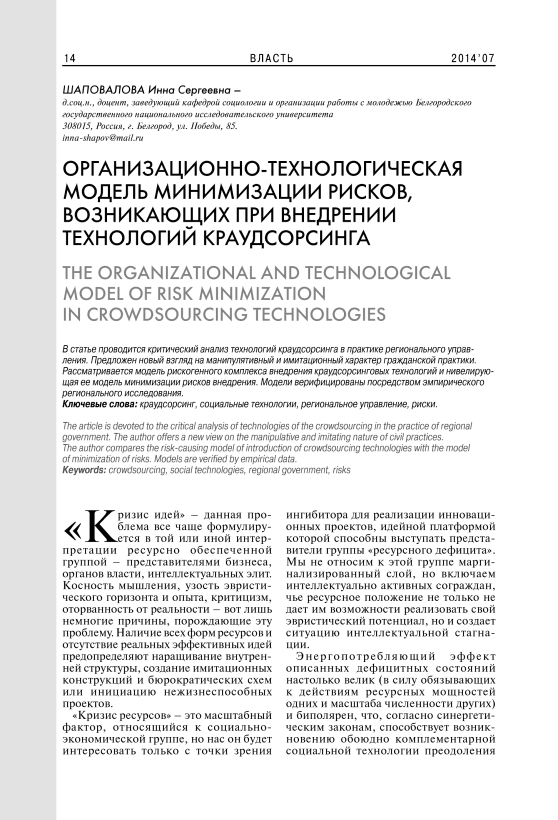 14 ВЛАСТЬ 2014'07

ШАПОВАЛОВА Инна Сергеевна –
д.соц.н., доцент, заведующий кафедрой социологии и организации работы с молодежью Белгородского государственного национального исследовательского университета
308015, Россия, г. Белгород, ул. Победы, 85.
inna-shapov@mail.ru

ОРГАНИЗАЦИОННО-ТЕХНОЛОГИЧЕСКАЯ МОДЕЛЬ МИНИМИЗАЦИИ РИСКОВ, ВОЗНИКАЮЩИХ ПРИ ВНЕДРЕНИИ ТЕХНОЛОГИЙ КРАУДСОРСИНГА

THE ORGANIZATIONAL AND TECHNOLOGICAL MODEL OF RISK MINIMIZATION IN CROWDSOURCING TECHNOLOGIES

В статье проводится критический анализ технологий краудсорсинга в практике регионального управления. Предложен новый взгляд на манипулятивный и имитационный характер гражданской практики. Рассматривается модель рискогенного комплекса внедрения краудсорсинговых технологий и нивелирующая ее модель минимизации рисков внедрения. Модели верифицированы посредством эмпирического регионального исследования.
Ключевые слова: краудсорсинг, социальные технологии, региональное управление, риски.

The article is devoted to the critical analysis of technologies of the crowdsourcing in the practice of regional government. The author offers a new view on the manipulative and imitating nature of civil practices. The author compares the risk-causing model of introduction of crowdsourcing technologies with the model of minimization of risks. Models are verified by empirical data.
Keywords: crowdsourcing, social technologies, regional government, risks

«Кризис идей» – данная проблема все чаще формулируется в той или иной интерпретации ресурсно обеспеченной группой – представителями бизнеса, органов власти, интеллектуальных элит. Косность мышления, узость эвристического горизонта и опыта, критицизм, оторванность от реальности – вот лишь немногие причины, порождающие эту проблему. Наличие всех форм ресурсов и отсутствие реальных эффективных идей предопределяют наращивание внутренней структуры, создание имитационных конструкций и бюрократических схем или инициацию нежизнеспособных проектов.

«Кризис ресурсов» – это масштабный фактор, относящийся к социально-экономической группе, но нас он будет интересовать только с точки зрения ингибитора для реализации инновационных проектов, идейной платформой которой способны выступать представители группы «ресурсного дефицита». Мы не относим к этой группе маргинализированный слой, но включаем интеллектуально активных сограждан, чье ресурсное положение не только не дает им возможности реализовать свой эвристический потенциал, но и создает ситуацию интеллектуальной стагнации.

Энергопотребляющий эффект описанных дефицитных состояний настолько велик (в силу обязывающих к действиям ресурсных мощностей одних и масштаба численности других) и биполярен, что, согласно синергетическим законам, способствует возникновению обоюдно комплементарной социальной технологии преодоления